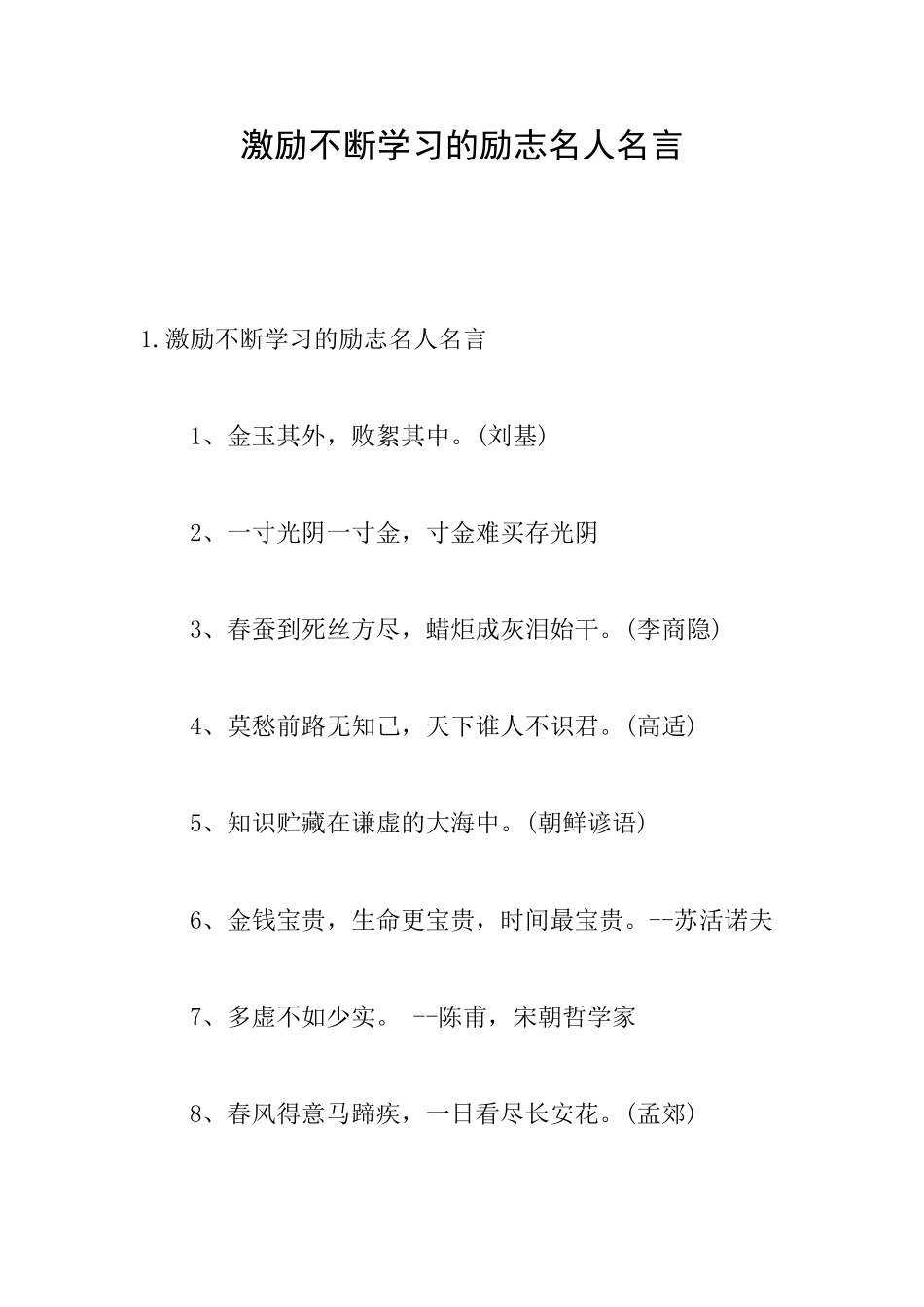 激励不断学习的励志名人名言

1.激励不断学习的励志名人名言

1、金玉其外，败絮其中。(刘基)

2、一寸光阴一寸金，寸金难买存光阴

3、春蚕到死丝方尽，蜡炬成灰泪始干。(李商隐)

4、莫愁前路无知己，天下谁人不识君。(高适)

5、知识贮藏在谦虚的大海中。(朝鲜谚语)

6、金钱宝贵，生命更宝贵，时间最宝贵。--苏活诺夫

7、多虚不如少实。 --陈甫，宋朝哲学家

8、春风得意马蹄疾，一日看尽长安花。(孟郊)